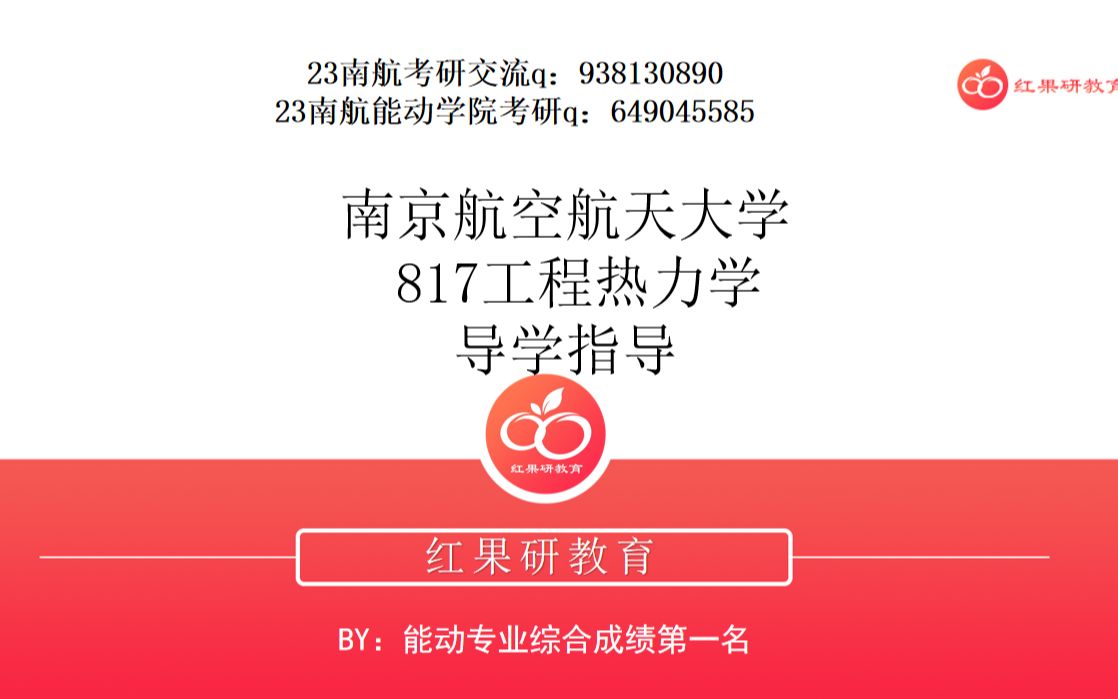 23南航考研交流q：938130890
23南航能动学院考研q：649045585

红果研教育

南京航空航天大学
817工程热力学
导学指导

红果研教育

红果研教育

BY：能动专业综合成绩第一名